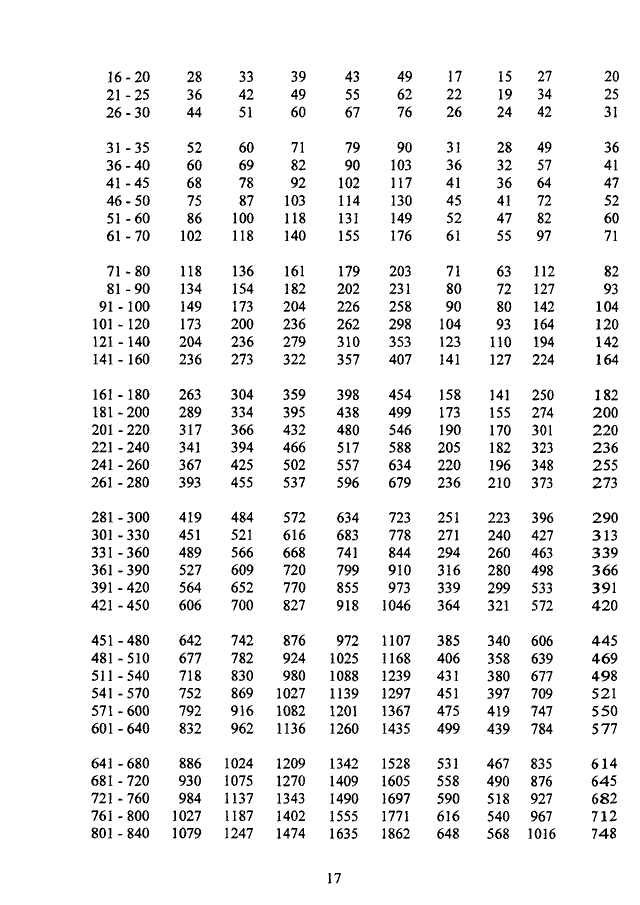 | | | | | | | | | | |
|---|---|---|---|---|---|---|---|---|---|
| 16 - 20 | 28 | 33 | 39 | 43 | 49 | 17 | 15 | 27 | 20 |
| 21 - 25 | 36 | 42 | 49 | 55 | 62 | 22 | 19 | 34 | 25 |
| 26 - 30 | 44 | 51 | 60 | 67 | 76 | 26 | 24 | 42 | 31 |
| 31 - 35 | 52 | 60 | 71 | 79 | 90 | 31 | 28 | 49 | 36 |
| 36 - 40 | 60 | 69 | 82 | 90 | 103 | 36 | 32 | 57 | 41 |
| 41 - 45 | 68 | 78 | 92 | 102 | 117 | 41 | 36 | 64 | 47 |
| 46 - 50 | 75 | 87 | 103 | 114 | 130 | 45 | 41 | 72 | 52 |
| 51 - 60 | 86 | 100 | 118 | 131 | 149 | 52 | 47 | 82 | 60 |
| 61 - 70 | 102 | 118 | 140 | 155 | 176 | 61 | 55 | 97 | 71 |
| 71 - 80 | 118 | 136 | 161 | 179 | 203 | 71 | 63 | 112 | 82 |
| 81 - 90 | 134 | 154 | 182 | 202 | 231 | 80 | 72 | 127 | 93 |
| 91 - 100 | 149 | 173 | 204 | 226 | 258 | 90 | 80 | 142 | 104 |
| 101 - 120 | 173 | 200 | 236 | 262 | 298 | 104 | 93 | 164 | 120 |
| 121 - 140 | 204 | 236 | 279 | 310 | 353 | 123 | 110 | 194 | 142 |
| 141 - 160 | 236 | 273 | 322 | 357 | 407 | 141 | 127 | 224 | 164 |
| 161 - 180 | 263 | 304 | 359 | 398 | 454 | 158 | 141 | 250 | 182 |
| 181 - 200 | 289 | 334 | 395 | 438 | 499 | 173 | 155 | 274 | 200 |
| 201 - 220 | 317 | 366 | 432 | 480 | 546 | 190 | 170 | 301 | 220 |
| 221 - 240 | 341 | 394 | 466 | 517 | 588 | 205 | 182 | 323 | 236 |
| 241 - 260 | 367 | 425 | 502 | 557 | 634 | 220 | 196 | 348 | 255 |
| 261 - 280 | 393 | 455 | 537 | 596 | 679 | 236 | 210 | 373 | 273 |
| 281 - 300 | 419 | 484 | 572 | 634 | 723 | 251 | 223 | 396 | 290 |
| 301 - 330 | 451 | 521 | 616 | 683 | 778 | 271 | 240 | 427 | 313 |
| 331 - 360 | 489 | 566 | 668 | 741 | 844 | 294 | 260 | 463 | 339 |
| 361 - 390 | 527 | 609 | 720 | 799 | 910 | 316 | 280 | 498 | 366 |
| 391 - 420 | 564 | 652 | 770 | 855 | 973 | 339 | 299 | 533 | 391 |
| 421 - 450 | 606 | 700 | 827 | 918 | 1046 | 364 | 321 | 572 | 420 |
| 451 - 480 | 642 | 742 | 876 | 972 | 1107 | 385 | 340 | 606 | 445 |
| 481 - 510 | 677 | 782 | 924 | 1025 | 1168 | 406 | 358 | 639 | 469 |
| 511 - 540 | 718 | 830 | 980 | 1088 | 1239 | 431 | 380 | 677 | 498 |
| 541 - 570 | 752 | 869 | 1027 | 1139 | 1297 | 451 | 397 | 709 | 521 |
| 571 - 600 | 792 | 916 | 1082 | 1201 | 1367 | 475 | 419 | 747 | 550 |
| 601 - 640 | 832 | 962 | 1136 | 1260 | 1435 | 499 | 439 | 784 | 577 |
| 641 - 680 | 886 | 1024 | 1209 | 1342 | 1528 | 531 | 467 | 835 | 614 |
| 681 - 720 | 930 | 1075 | 1270 | 1409 | 1605 | 558 | 490 | 876 | 645 |
| 721 - 760 | 984 | 1137 | 1343 | 1490 | 1697 | 590 | 518 | 927 | 682 |
| 761 - 800 | 1027 | 1187 | 1402 | 1555 | 1771 | 616 | 540 | 967 | 712 |
| 801 - 840 | 1079 | 1247 | 1474 | 1635 | 1862 | 648 | 568 | 1016 | 748 |

17